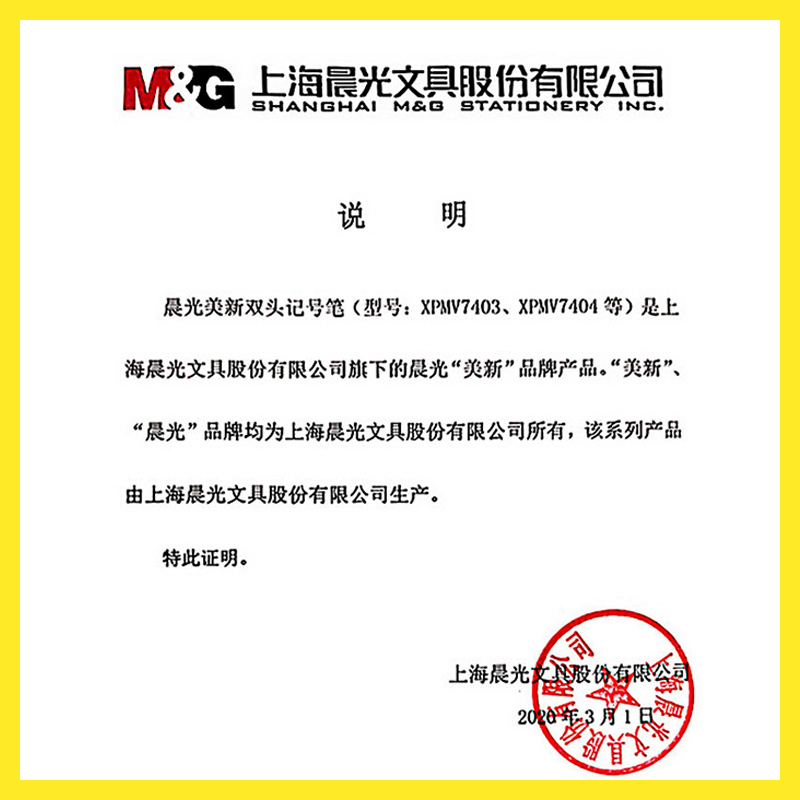 M&G 上海晨光文具股份有限公司
SHANGHAI M&G STATIONERY INC.

说 明

晨光美新双头记号笔（型号：XPMV7403、XPMV7404等）是上海晨光文具股份有限公司旗下的晨光“美新”品牌产品。“美新”、“晨光”品牌均为上海晨光文具股份有限公司所有，该系列产品由上海晨光文具股份有限公司生产。

特此证明。

上海晨光文具股份有限公司

2020年3月1日

上海晨光文具股份有限公司